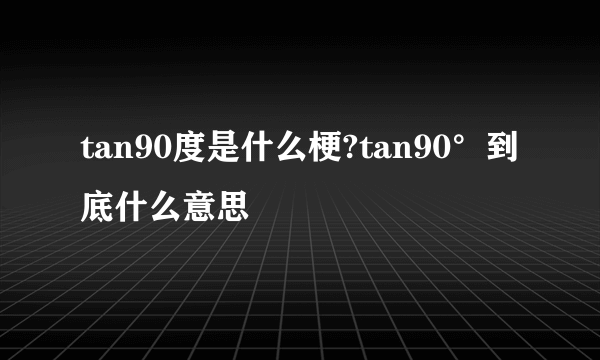 tan90度是什么梗?tan90°到底什么意思